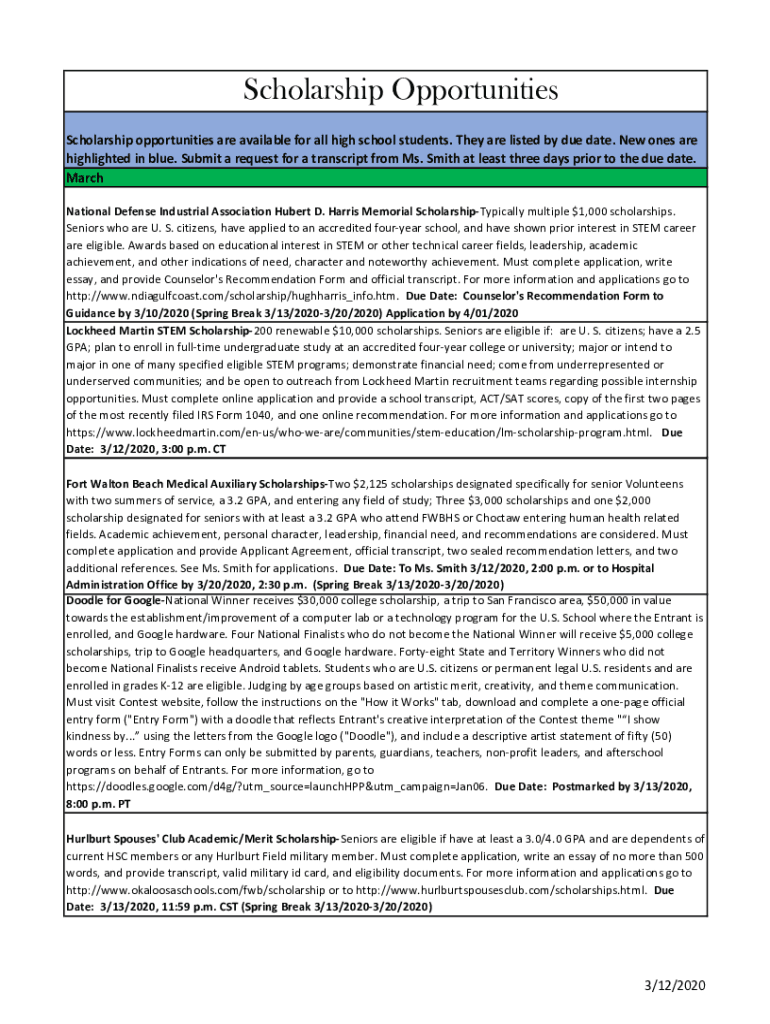 Scholarship Opportunities

Scholarship opportunities are available for all high school students. They are listed by due date. New ones are highlighted in blue. Submit a request for a transcript from Ms. Smith at least three days prior to the due date.

March

National Defense Industrial Association Hubert D. Harris Memorial Scholarship-Typically multiple $1,000 scholarships. Seniors who are U. S. citizens, have applied to an accredited four-year school, and have shown prior interest in STEM career are eligible. Awards based on educational interest in STEM or other technical career fields, leadership, academic achievement, and other indications of need, character and noteworthy achievement. Must complete application, write essay, and provide Counselor's Recommendation Form and official transcript. For more information and applications go to http://www.ndiagulfcoast.com/scholarship/hughharris_info.htm. Due Date: Counselor's Recommendation Form to Guidance by 3/10/2020 (Spring Break 3/13/2020-3/20/2020) Application by 4/01/2020

Lockheed Martin STEM Scholarship-200 renewable $10,000 scholarships. Seniors are eligible if: are U. S. citizens; have a 2.5 GPA; plan to enroll in full-time undergraduate study at an accredited four-year college or university; major or intend to major in one of many specified eligible STEM programs; demonstrate financial need; come from underrepresented or underserved communities; and be open to outreach from Lockheed Martin recruitment teams regarding possible internship opportunities. Must complete online application and provide a school transcript, ACT/SAT scores, copy of the first two pages of the most recently filed IRS Form 1040, and one online recommendation. For more information and applications go to https://www.lockheedmartin.com/en-us/who-we-are/communities/stem-education/lm-scholarship-program.html. Due Date: 3/12/2020, 3:00 p.m. CT

Fort Walton Beach Medical Auxiliary Scholarships-Two $2,125 scholarships designated specifically for senior Volunteens with two summers of service, a 3.2 GPA, and entering any field of study; Three $3,000 scholarships and one $2,000 scholarship designated for seniors with at least a 3.2 GPA who attend FWBHS or Choctaw entering human health related fields. Academic achievement, personal character, leadership, financial need, and recommendations are considered. Must complete application and provide Applicant Agreement, official transcript, two sealed recommendation letters, and two additional references. See Ms. Smith for applications. Due Date: To Ms. Smith 3/12/2020, 2:00 p.m. or to Hospital Administration Office by 3/20/2020, 2:30 p.m. (Spring Break 3/13/2020-3/20/2020)

Doodle for Google-National Winner receives $30,000 college scholarship, a trip to San Francisco area, $50,000 in value towards the establishment/improvement of a computer lab or a technology program for the U.S. School where the Entrant is enrolled, and Google hardware. Four National Finalists who do not become the National Winner will receive $5,000 college scholarships, trip to Google headquarters, and Google hardware. Forty-eight State and Territory Winners who did not become National Finalists receive Android tablets. Students who are U.S. citizens or permanent legal U.S. residents and are enrolled in grades K-12 are eligible. Judging by age groups based on artistic merit, creativity, and theme communication. Must visit Contest website, follow the instructions on the "How it Works" tab, download and complete a one-page official entry form ("Entry Form") with a doodle that reflects Entrant's creative interpretation of the Contest theme ""I show kindness by..." using the letters from the Google logo ("Doodle"), and include a descriptive artist statement of fifty (50) words or less. Entry Forms can only be submitted by parents, guardians, teachers, non-profit leaders, and afterschool programs on behalf of Entrants. For more information, go to https://doodles.google.com/d4g/?utm_source=launchHPP&utm_campaign=Jan06. Due Date: Postmarked by 3/13/2020, 8:00 p.m. PT

Hurlburt Spouses' Club Academic/Merit Scholarship-Seniors are eligible if have at least a 3.0/4.0 GPA and are dependents of current HSC members or any Hurlburt Field military member. Must complete application, write an essay of no more than 500 words, and provide transcript, valid military id card, and eligibility documents. For more information and applications go to http://www.okaloosaschools.com/fwb/scholarship or to http://www.hurlburtspousesclub.com/scholarships.html. Due Date: 3/13/2020, 11:59 p.m. CST (Spring Break 3/13/2020-3/20/2020)

3/12/2020